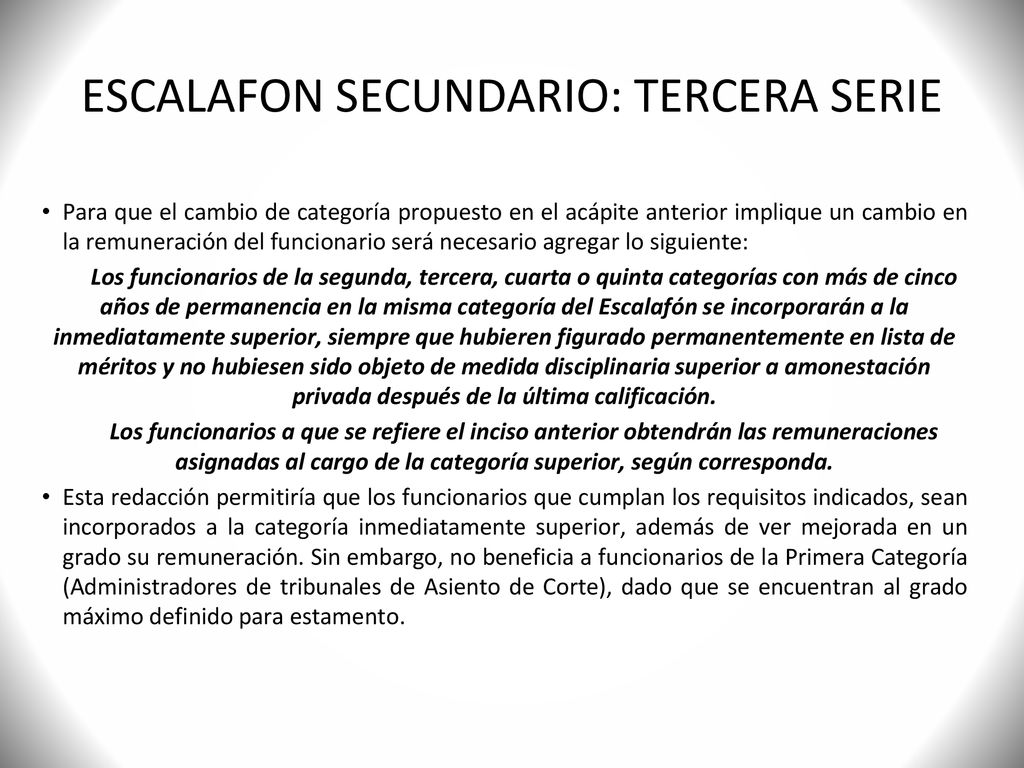 ESCALAFON SECUNDARIO: TERCERA SERIE

• Para que el cambio de categoría propuesto en el acápite anterior implique un cambio en la remuneración del funcionario será necesario agregar lo siguiente:

Los funcionarios de la segunda, tercera, cuarta o quinta categorías con más de cinco años de permanencia en la misma categoría del Escalafón se incorporarán a la inmediatamente superior, siempre que hubieren figurado permanentemente en lista de méritos y no hubiesen sido objeto de medida disciplinaria superior a amonestación privada después de la última calificación.

Los funcionarios a que se refiere el inciso anterior obtendrán las remuneraciones asignadas al cargo de la categoría superior, según corresponda.

• Esta redacción permitiría que los funcionarios que cumplan los requisitos indicados, sean incorporados a la categoría inmediatamente superior, además de ver mejorada en un grado su remuneración. Sin embargo, no beneficia a funcionarios de la Primera Categoría (Administradores de tribunales de Asiento de Corte), dado que se encuentran al grado máximo definido para estamento.